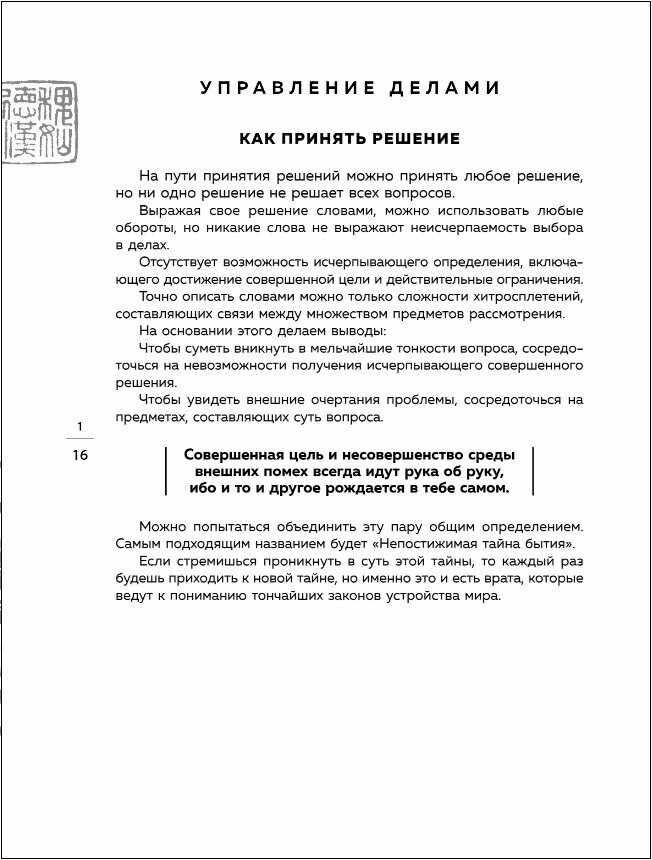 УПРАВЛЕНИЕ ДЕЛАМИ

КАК ПРИНЯТЬ РЕШЕНИЕ

На пути принятия решений можно принять любое решение, но ни одно решение не решает всех вопросов.

Выражая свое решение словами, можно использовать любые обороты, но никакие слова не выражают неисчерпаемость выбора в делах.

Отсутствует возможность исчерпывающего определения, включающего достижение совершенной цели и действительные ограничения.

Точно описать словами можно только сложности хитросплетений, составляющих связи между множеством предметов рассмотрения.

На основании этого делаем выводы:

Чтобы суметь вникнуть в мельчайшие тонкости вопроса, сосредоточься на невозможности получения исчерпывающего совершенного решения.

Чтобы увидеть внешние очертания проблемы, сосредоточься на предметах, составляющих суть вопроса.

1
16

Совершенная цель и несовершенство среды внешних помех всегда идут рука об руку, ибо и то и другое рождается в тебе самом.

Можно попытаться объединить эту пару общим определением. Самым подходящим названием будет «Непостижимая тайна бытия».

Если стремишься проникнуть в суть этой тайны, то каждый раз будешь приходить к новой тайне, но именно это и есть врата, которые ведут к пониманию тончайших законов устройства мира.